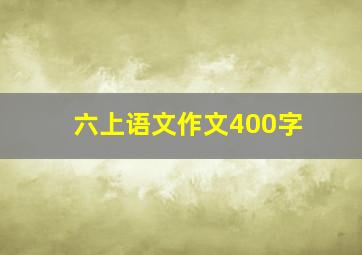 六上语文作文400字